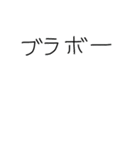 ブラボー